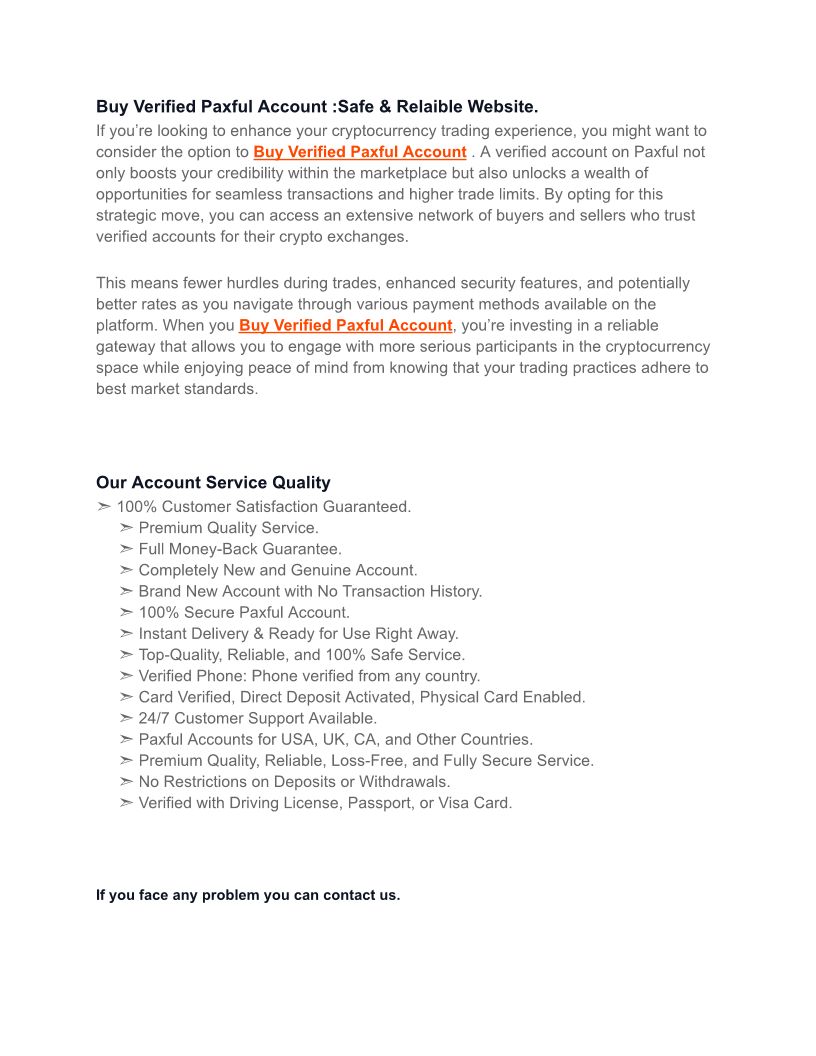 Buy Verified Paxful Account :Safe & Relaible Website.

If you're looking to enhance your cryptocurrency trading experience, you might want to consider the option to Buy Verified Paxful Account . A verified account on Paxful not only boosts your credibility within the marketplace but also unlocks a wealth of opportunities for seamless transactions and higher trade limits. By opting for this strategic move, you can access an extensive network of buyers and sellers who trust verified accounts for their crypto exchanges.

This means fewer hurdles during trades, enhanced security features, and potentially better rates as you navigate through various payment methods available on the platform. When you Buy Verified Paxful Account, you're investing in a reliable gateway that allows you to engage with more serious participants in the cryptocurrency space while enjoying peace of mind from knowing that your trading practices adhere to best market standards.

Our Account Service Quality

➣ 100% Customer Satisfaction Guaranteed.
➣ Premium Quality Service.
➣ Full Money-Back Guarantee.
➣ Completely New and Genuine Account.
➣ Brand New Account with No Transaction History.
➣ 100% Secure Paxful Account.
➣ Instant Delivery & Ready for Use Right Away.
➣ Top-Quality, Reliable, and 100% Safe Service.
➣ Verified Phone: Phone verified from any country.
➣ Card Verified, Direct Deposit Activated, Physical Card Enabled.
➣ 24/7 Customer Support Available.
➣ Paxful Accounts for USA, UK, CA, and Other Countries.
➣ Premium Quality, Reliable, Loss-Free, and Fully Secure Service.
➣ No Restrictions on Deposits or Withdrawals.
➣ Verified with Driving License, Passport, or Visa Card.

If you face any problem you can contact us.